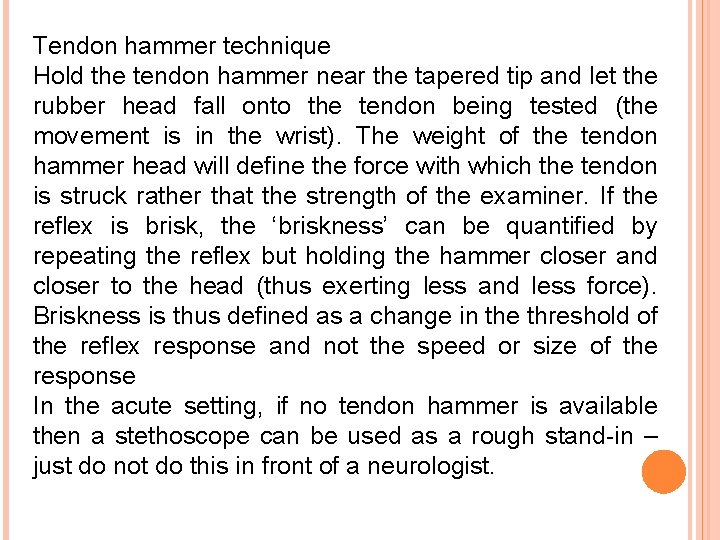 Tendon hammer technique

Hold the tendon hammer near the tapered tip and let the rubber head fall onto the tendon being tested (the movement is in the wrist). The weight of the tendon hammer head will define the force with which the tendon is struck rather that the strength of the examiner. If the reflex is brisk, the 'briskness' can be quantified by repeating the reflex but holding the hammer closer and closer to the head (thus exerting less and less force). Briskness is thus defined as a change in the threshold of the reflex response and not the speed or size of the response

In the acute setting, if no tendon hammer is available then a stethoscope can be used as a rough stand-in – just do not do this in front of a neurologist.